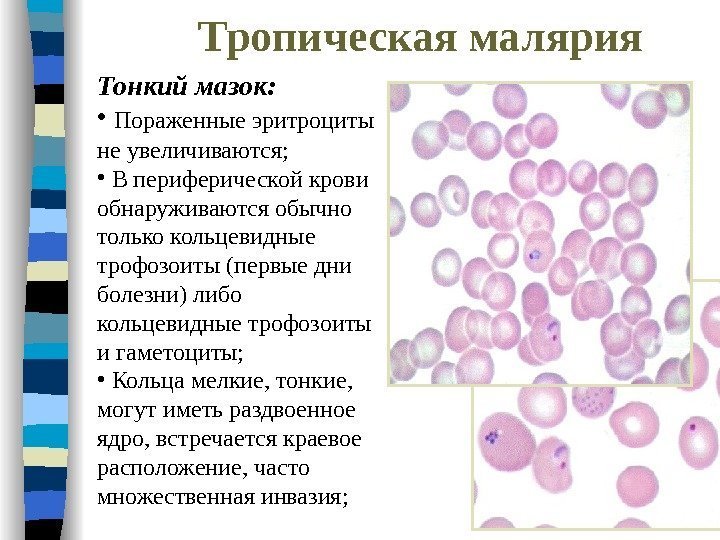 Тропическая малярия

Тонкий мазок:

• Пораженные эритроциты не увеличиваются;

• В периферической крови обнаруживаются обычно только кольцевидные трофозоиты (первые дни болезни) либо кольцевидные трофозоиты и гаметоциты;

• Кольца мелкие, тонкие, могут иметь раздвоенное ядро, встречается краевое расположение, часто множественная инвазия;